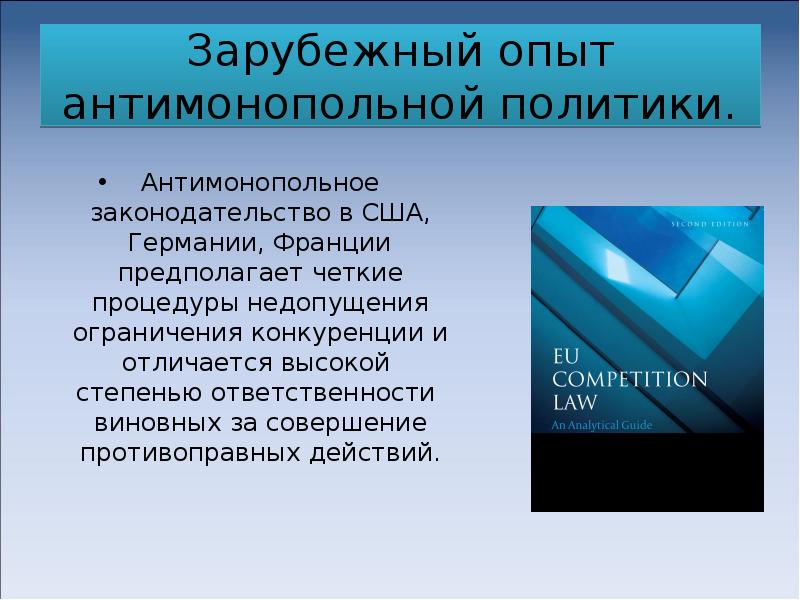 Зарубежный опыт антимонопольной политики.

• Антимонопольное законодательство в США, Германии, Франции предполагает четкие процедуры недопущения ограничения конкуренции и отличается высокой степенью ответственности виновных за совершение противоправных действий.

SECOND EDITION

EU COMPETITION LAW
An Analytical Guide